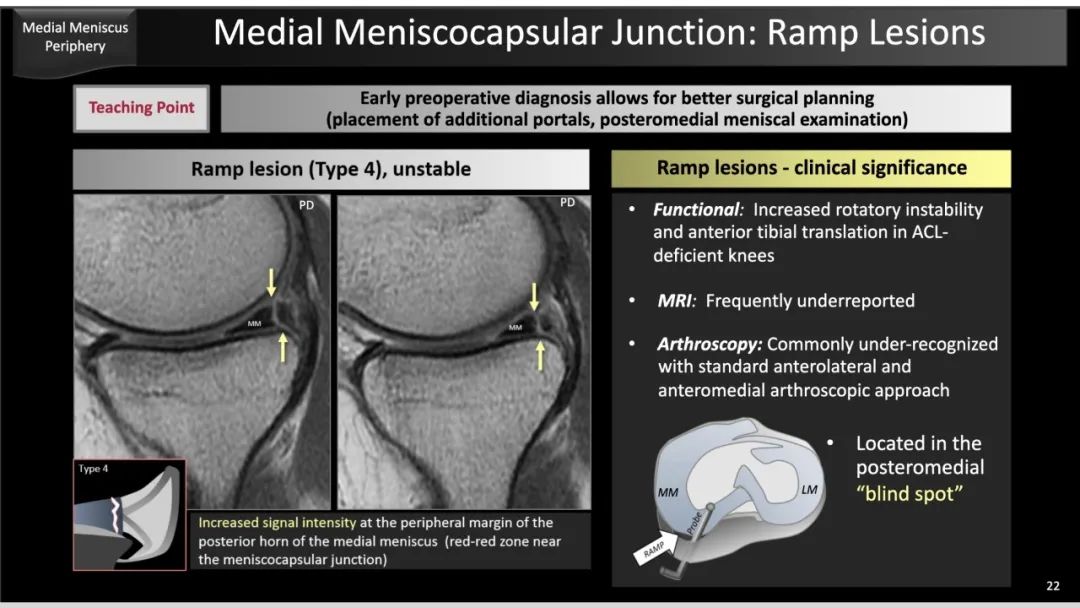 Medial Meniscus Periphery

Medial Meniscocapsular Junction: Ramp Lesions

Teaching Point

Early preoperative diagnosis allows for better surgical planning (placement of additional portals, posteromedial meniscal examination)

Ramp lesion (Type 4), unstable

PD

MM

PD

MM

Type 4

Increased signal intensity at the peripheral margin of the posterior horn of the medial meniscus (red-red zone near the meniscocapsular junction)

Ramp lesions - clinical significance

• Functional: Increased rotatory instability and anterior tibial translation in ACL-deficient knees

• MRI: Frequently underreported

• Arthroscopy: Commonly under-recognized with standard anterolateral and anteromedial arthroscopic approach

MM

LM

Probe

RAMP

• Located in the posteromedial "blind spot"

22